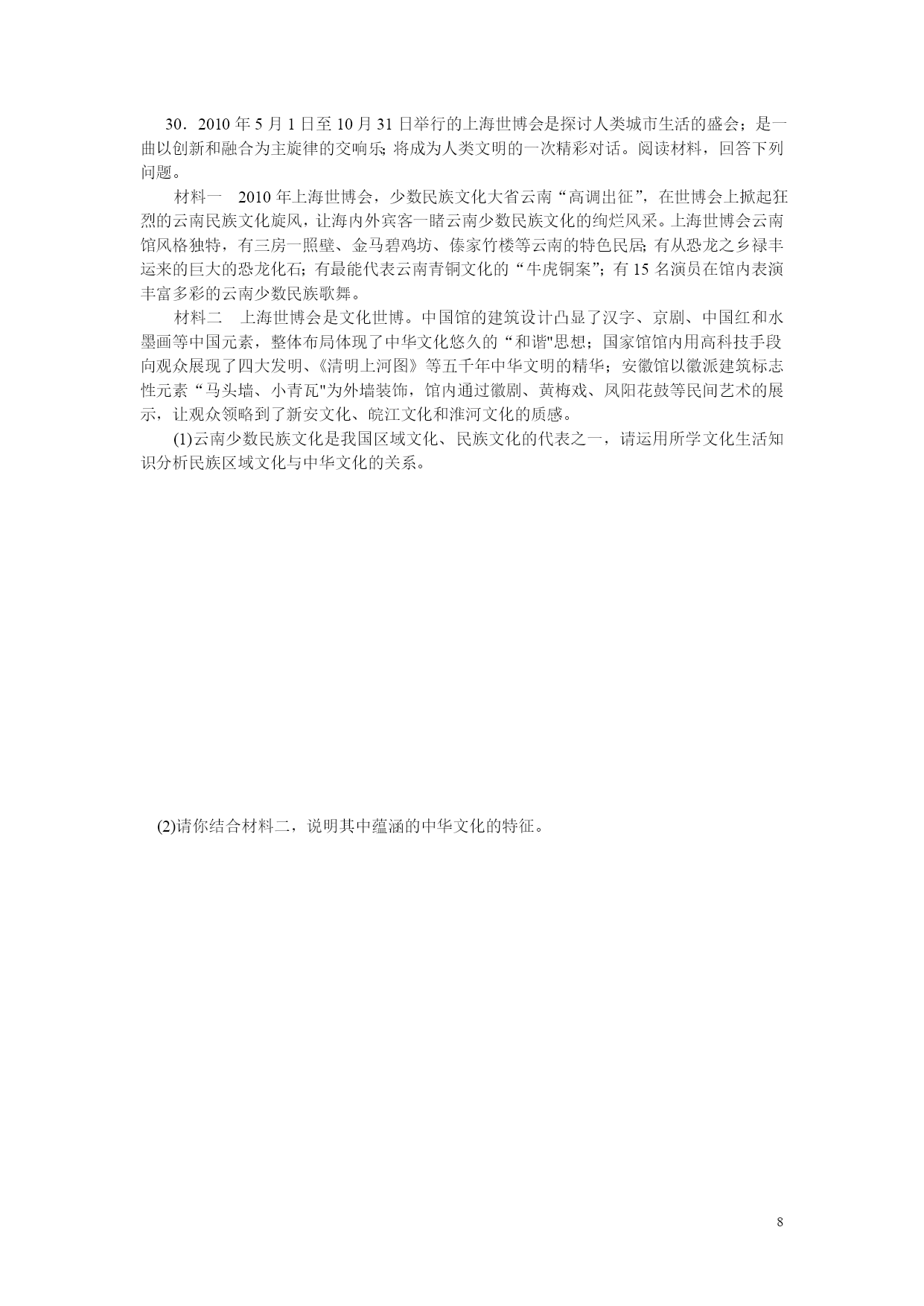 30．2010 年 5 月 1 日至 10 月 31 日举行的上海世博会是探讨人类城市生活的盛会；是一曲以创新和融合为主旋律的交响乐；将成为人类文明的一次精彩对话。阅读材料，回答下列问题。

材料一　2010 年上海世博会，少数民族文化大省云南“高调出征”，在世博会上掀起狂烈的云南民族文化旋风，让海内外宾客一睹云南少数民族文化的绚烂风采。上海世博会云南馆风格独特，有三房一照壁、金马碧鸡坊、傣家竹楼等云南的特色民居；有从恐龙之乡禄丰运来的巨大的恐龙化石；有最能代表云南青铜文化的“牛虎铜案”；有 15 名演员在馆内表演丰富多彩的云南少数民族歌舞。

材料二　上海世博会是文化世博。中国馆的建筑设计凸显了汉字、京剧、中国红和水墨画等中国元素，整体布局体现了中华文化悠久的“和谐"思想；国家馆馆内用高科技手段向观众展现了四大发明、《清明上河图》等五千年中华文明的精华；安徽馆以徽派建筑标志性元素“马头墙、小青瓦"为外墙装饰，馆内通过徽剧、黄梅戏、凤阳花鼓等民间艺术的展示，让观众领略到了新安文化、皖江文化和淮河文化的质感。

(1)云南少数民族文化是我国区域文化、民族文化的代表之一，请运用所学文化生活知识分析民族区域文化与中华文化的关系。

(2)请你结合材料二，说明其中蕴涵的中华文化的特征。

8